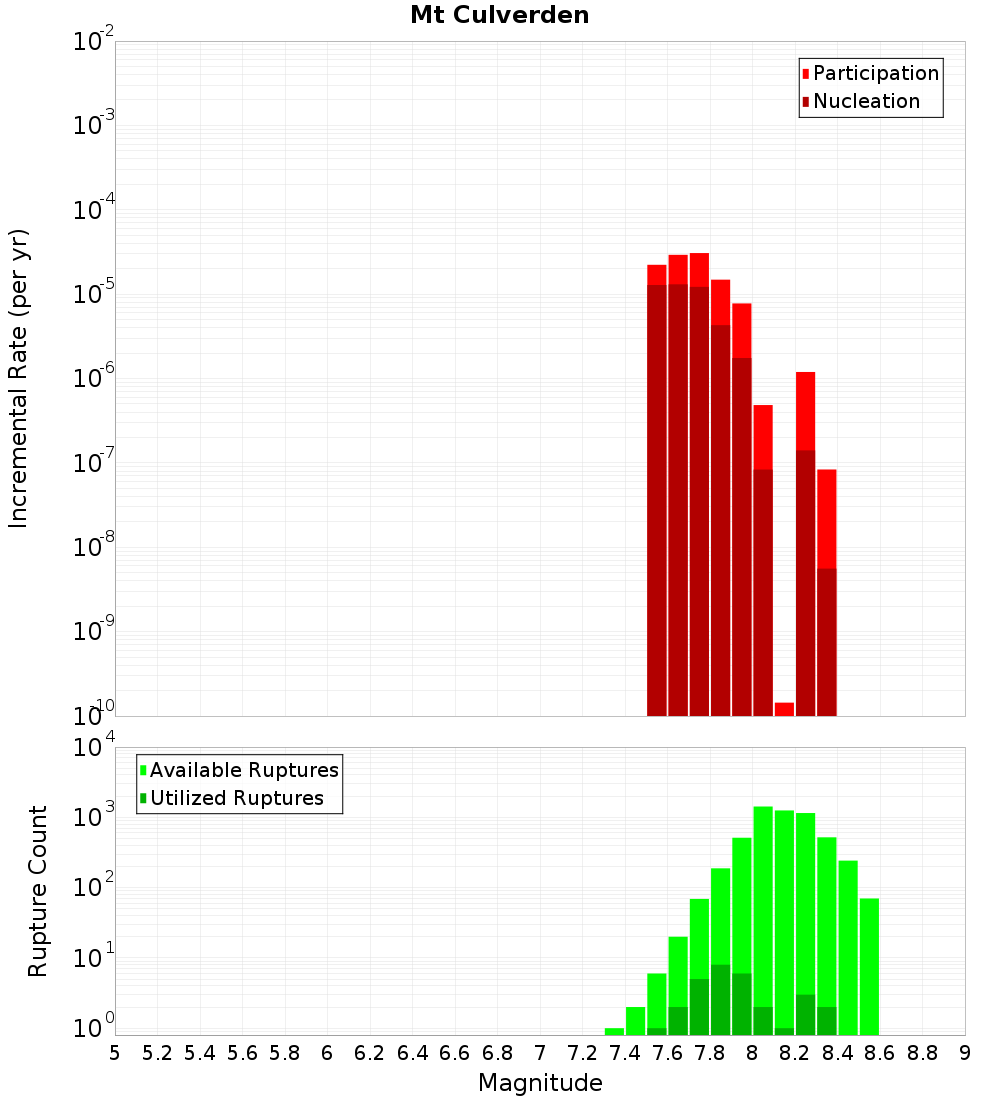 Mt Culverden

Participation
Nucleation

Incremental Rate (per yr)

$10^{-2}$
$10^{-3}$
$10^{-4}$
$10^{-5}$
$10^{-6}$
$10^{-7}$
$10^{-8}$
$10^{-9}$
$10^{-10}$

Available Ruptures
Utilized Ruptures

Rupture Count

$10^{4}$
$10^{3}$
$10^{2}$
$10^{1}$
$10^{0}$

5 5.2 5.4 5.6 5.8 6 6.2 6.4 6.6 6.8 7 7.2 7.4 7.6 7.8 8 8.2 8.4 8.6 8.8 9

Magnitude